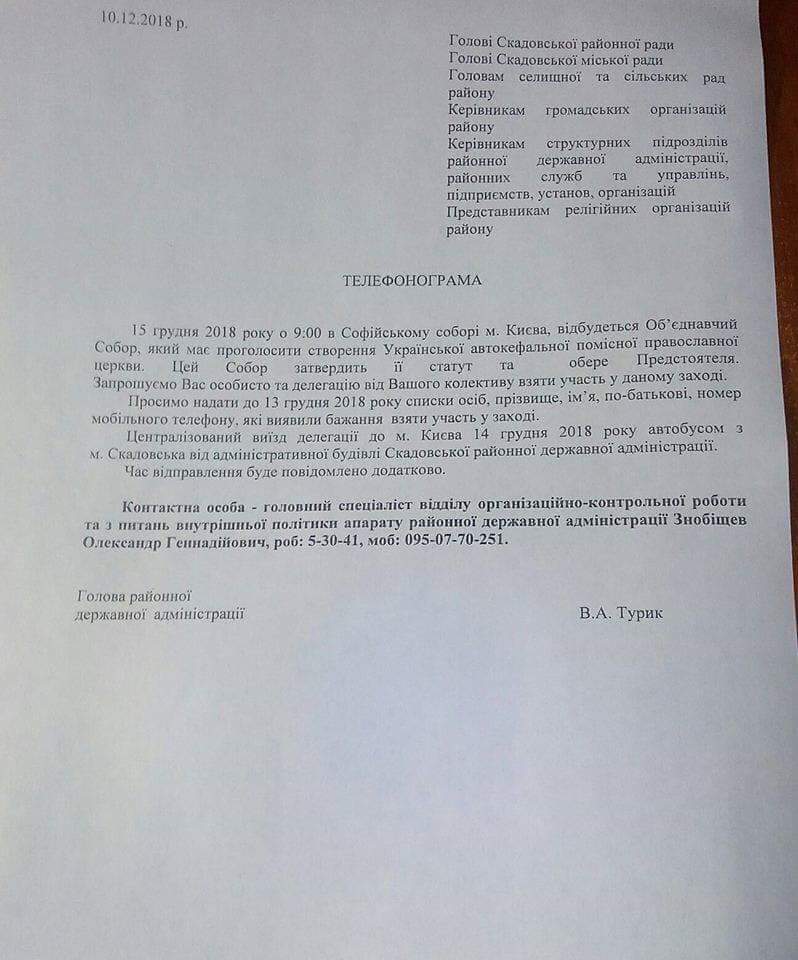 10.12.2018 р.

Голові Скадовської районної ради
Голові Скадовської міської ради
Головам селищної та сільських рад району
Керівникам громадських організацій району
Керівникам структурних підрозділів районної державної адміністрації, районних служб та управлінь, підприємств, установ, організацій
Представникам релігійних організацій району

ТЕЛЕФОНОГРАМА

15 грудня 2018 року о 9:00 в Софійському соборі м. Києва, відбудеться Об'єднавчий Собор, який має проголосити створення Української автокефальної помісної православної церкви. Цей Собор затвердить її статут та обере Предстоятеля. Запрошуємо Вас особисто та делегацію від Вашого колективу взяти участь у даному заході.

Просимо надати до 13 грудня 2018 року списки осіб, прізвище, ім'я, по-батькові, номер мобільного телефону, які виявили бажання взяти участь у заході.

Централізований виїзд делегації до м. Києва 14 грудня 2018 року автобусом з м. Скадовська від адміністративної будівлі Скадовської районної державної адміністрації.

Час відправлення буде повідомлено додатково.

Контактна особа - головний спеціаліст відділу організаційно-контрольної роботи та з питань внутрішньої політики апарату районної державної адміністрації Знобіщев Олександр Геннадійович, роб: 5-30-41, моб: 095-07-70-251.

Голова районної державної адміністрації

В.А. Турик